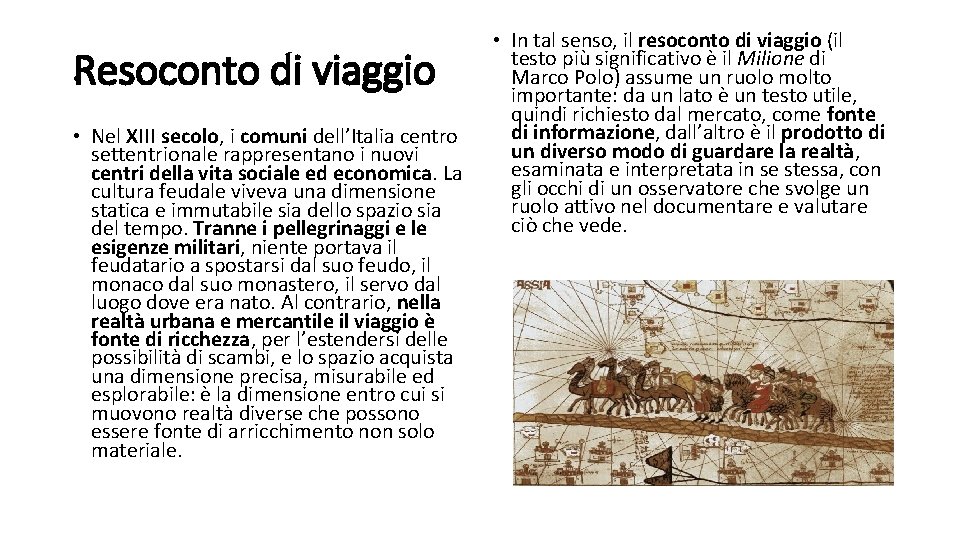 Resoconto di viaggio

• Nel XIII secolo, i comuni dell'Italia centro settentrionale rappresentano i nuovi centri della vita sociale ed economica. La cultura feudale viveva una dimensione statica e immutabile sia dello spazio sia del tempo. Tranne i pellegrinaggi e le esigenze militari, niente portava il feudatario a spostarsi dal suo feudo, il monaco dal suo monastero, il servo dal luogo dove era nato. Al contrario, nella realtà urbana e mercantile il viaggio è fonte di ricchezza, per l'estendersi delle possibilità di scambi, e lo spazio acquista una dimensione precisa, misurabile ed esplorabile: è la dimensione entro cui si muovono realtà diverse che possono essere fonte di arricchimento non solo materiale.

• In tal senso, il resoconto di viaggio (il testo più significativo è il Milione di Marco Polo) assume un ruolo molto importante: da un lato è un testo utile, quindi richiesto dal mercato, come fonte di informazione, dall'altro è il prodotto di un diverso modo di guardare la realtà, esaminata e interpretata in se stessa, con gli occhi di un osservatore che svolge un ruolo attivo nel documentare e valutare ciò che vede.

ASSIA